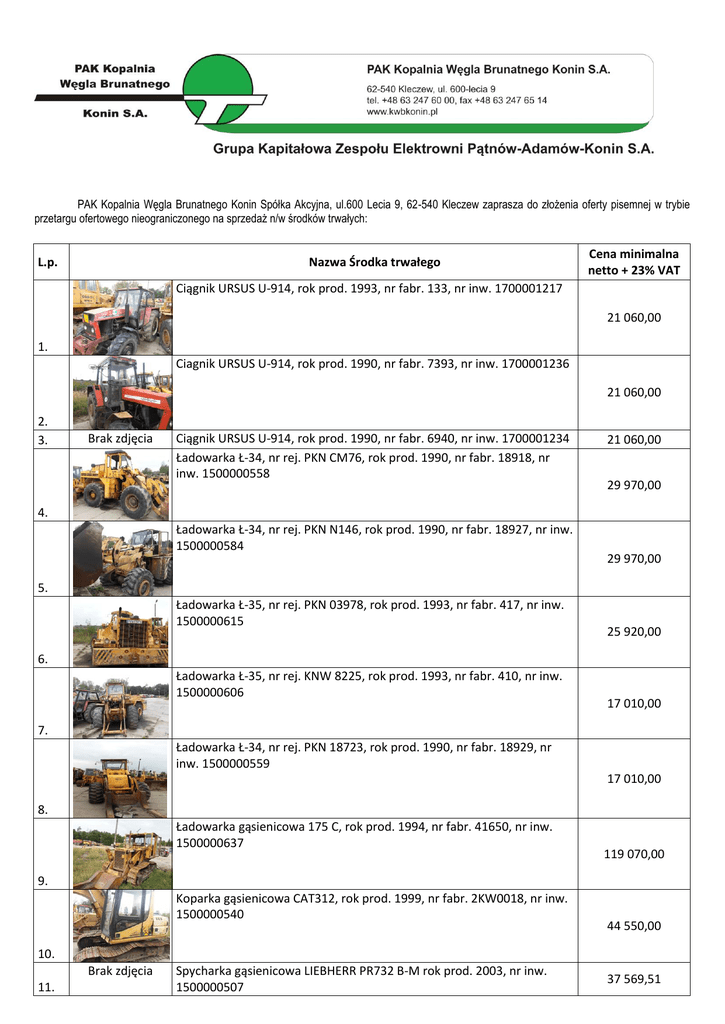 PAK Kopalnia Węgla Brunatnego Konin S.A.

PAK Kopalnia Węgla Brunatnego Konin S.A.
62-540 Kleczew, ul. 600-lecia 9
tel. +48 63 247 60 00, fax +48 63 247 65 14
www.kwbkonin.pl

Grupa Kapitałowa Zespołu Elektrowni Pątnów-Adamów-Konin S.A.

PAK Kopalnia Węgla Brunatnego Konin Spółka Akcyjna, ul.600 Lecia 9, 62-540 Kleczew zaprasza do złożenia oferty pisemnej w trybie przetargu ofertowego nieograniczonego na sprzedaż n/w środków trwałych:

| L.p. | | Nazwa Środka trwałego | Cena minimalna netto + 23% VAT |
|---|---|---|---|
| 1. | | Ciągnik URSUS U-914, rok prod. 1993, nr fabr. 133, nr inw. 1700001217 | 21 060,00 |
| 2. | | Ciagnik URSUS U-914, rok prod. 1990, nr fabr. 7393, nr inw. 1700001236 | 21 060,00 |
| 3. | Brak zdjęcia | Ciągnik URSUS U-914, rok prod. 1990, nr fabr. 6940, nr inw. 1700001234 | 21 060,00 |
| 4. | | Ładowarka Ł-34, nr rej. PKN CM76, rok prod. 1990, nr fabr. 18918, nr inw. 1500000558 | 29 970,00 |
| 5. | | Ładowarka Ł-34, nr rej. PKN N146, rok prod. 1990, nr fabr. 18927, nr inw. 1500000584 | 29 970,00 |
| 6. | | Ładowarka Ł-35, nr rej. PKN 03978, rok prod. 1993, nr fabr. 417, nr inw. 1500000615 | 25 920,00 |
| 7. | | Ładowarka Ł-35, nr rej. KNW 8225, rok prod. 1993, nr fabr. 410, nr inw. 1500000606 | 17 010,00 |
| 8. | | Ładowarka Ł-34, nr rej. PKN 18723, rok prod. 1990, nr fabr. 18929, nr inw. 1500000559 | 17 010,00 |
| 9. | | Ładowarka gąsienicowa 175 C, rok prod. 1994, nr fabr. 41650, nr inw. 1500000637 | 119 070,00 |
| 10. | | Koparka gąsienicowa CAT312, rok prod. 1999, nr fabr. 2KW0018, nr inw. 1500000540 | 44 550,00 |
| 11. | Brak zdjęcia | Spycharka gąsienicowa LIEBHERR PR732 B-M rok prod. 2003, nr inw. 1500000507 | 37 569,51 |